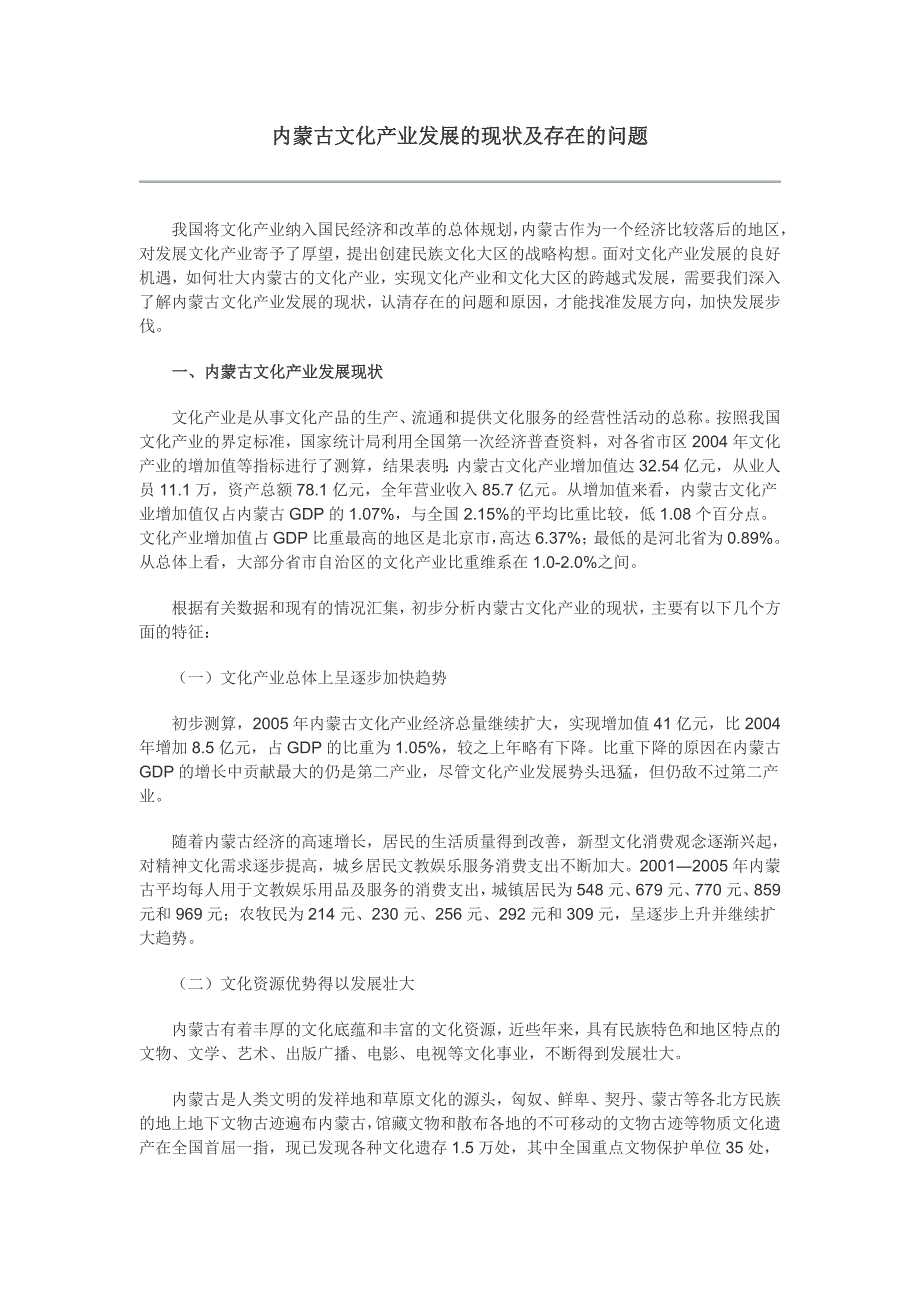 内蒙古文化产业发展的现状及存在的问题

我国将文化产业纳入国民经济和改革的总体规划，内蒙古作为一个经济比较落后的地区，对发展文化产业寄予了厚望，提出创建民族文化大区的战略构想。面对文化产业发展的良好机遇，如何壮大内蒙古的文化产业，实现文化产业和文化大区的跨越式发展，需要我们深入了解内蒙古文化产业发展的现状，认清存在的问题和原因，才能找准发展方向，加快发展步伐。

一、内蒙古文化产业发展现状

文化产业是从事文化产品的生产、流通和提供文化服务的经营性活动的总称。按照我国文化产业的界定标准，国家统计局利用全国第一次经济普查资料，对各省市区 2004 年文化产业的增加值等指标进行了测算，结果表明：内蒙古文化产业增加值达 32.54 亿元，从业人员 11.1 万，资产总额 78.1 亿元，全年营业收入 85.7 亿元。从增加值来看，内蒙古文化产业增加值仅占内蒙古 GDP 的 1.07%，与全国 2.15%的平均比重比较，低 1.08 个百分点。文化产业增加值占 GDP 比重最高的地区是北京市，高达 6.37%；最低的是河北省为 0.89%。从总体上看，大部分省市自治区的文化产业比重维系在 1.0-2.0%之间。

根据有关数据和现有的情况汇集，初步分析内蒙古文化产业的现状，主要有以下几个方面的特征：

（一）文化产业总体上呈逐步加快趋势

初步测算，2005 年内蒙古文化产业经济总量继续扩大，实现增加值 41 亿元，比 2004 年增加 8.5 亿元，占 GDP 的比重为 1.05%，较之上年略有下降。比重下降的原因在内蒙古 GDP 的增长中贡献最大的仍是第二产业，尽管文化产业发展势头迅猛，但仍敌不过第二产业。

随着内蒙古经济的高速增长，居民的生活质量得到改善，新型文化消费观念逐渐兴起，对精神文化需求逐步提高，城乡居民文教娱乐服务消费支出不断加大。2001—2005 年内蒙古平均每人用于文教娱乐用品及服务的消费支出，城镇居民为 548 元、679 元、770 元、859 元和 969 元；农牧民为 214 元、230 元、256 元、292 元和 309 元，呈逐步上升并继续扩大趋势。

（二）文化资源优势得以发展壮大

内蒙古有着丰厚的文化底蕴和丰富的文化资源，近些年来，具有民族特色和地区特点的文物、文学、艺术、出版广播、电影、电视等文化事业，不断得到发展壮大。

内蒙古是人类文明的发祥地和草原文化的源头，匈奴、鲜卑、契丹、蒙古等各北方民族的地上地下文物古迹遍布内蒙古，馆藏文物和散布各地的不可移动的文物古迹等物质文化遗产在全国首屈一指，现已发现各种文化遗存 1.5 万处，其中全国重点文物保护单位 35 处，